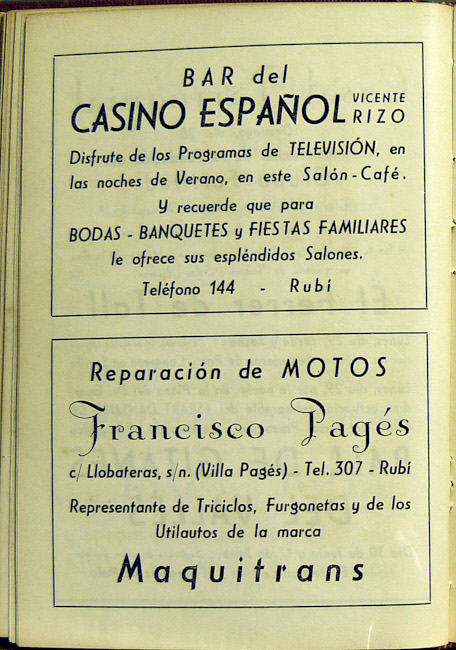 BAR del

CASINO ESPAÑOL VICENTE RIZO

Disfrute de los Programas de TELEVISIÓN, en las noches de Verano, en este Salón-Café.

Y recuerde que para

BODAS - BANQUETES y FIESTAS FAMILIARES

le ofrece sus espléndidos Salones.

Teléfono 144 - Rubí

Reparación de MOTOS

Francisco Pagés

c/ Llobateras, s/n. (Villa Pagés) - Tel. 307 - Rubí

Representante de Triciclos, Furgonetas y de los Utilautos de la marca

Maquitrans